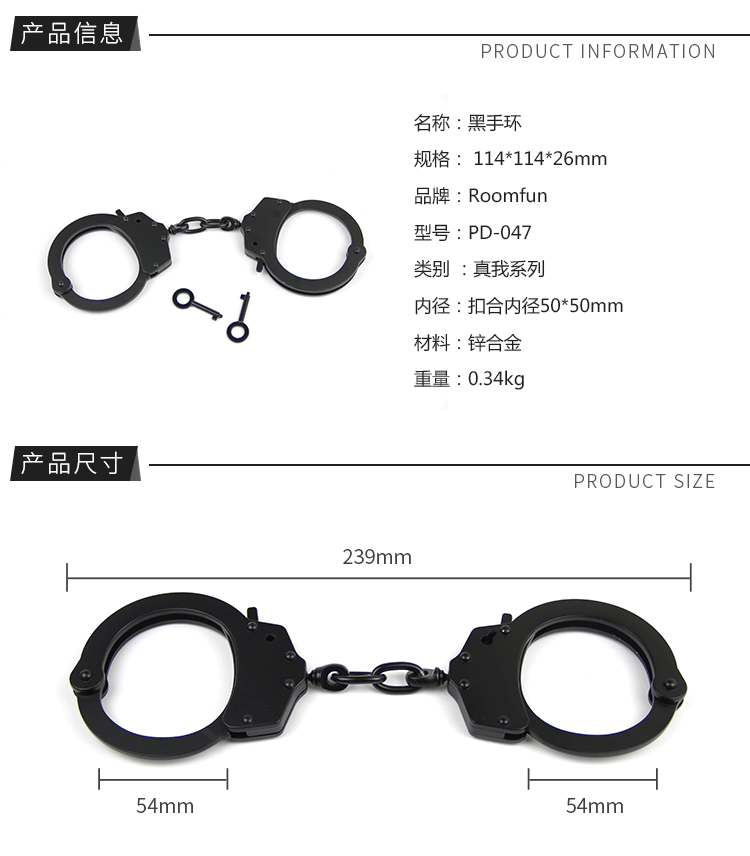 产品信息

PRODUCT INFORMATION

名称：黑手环

规格： 114*114*26mm

品牌：Roomfun

型号：PD-047

类别 ：真我系列

内径：扣合内径50*50mm

材料：锌合金

重量：0.34kg

产品尺寸

PRODUCT SIZE

239mm

54mm

54mm